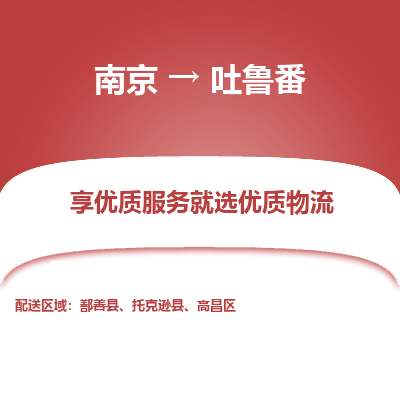 南京 → 吐鲁番

享优质服务就选优质物流

配送区域：鄯善县、托克逊县、高昌区